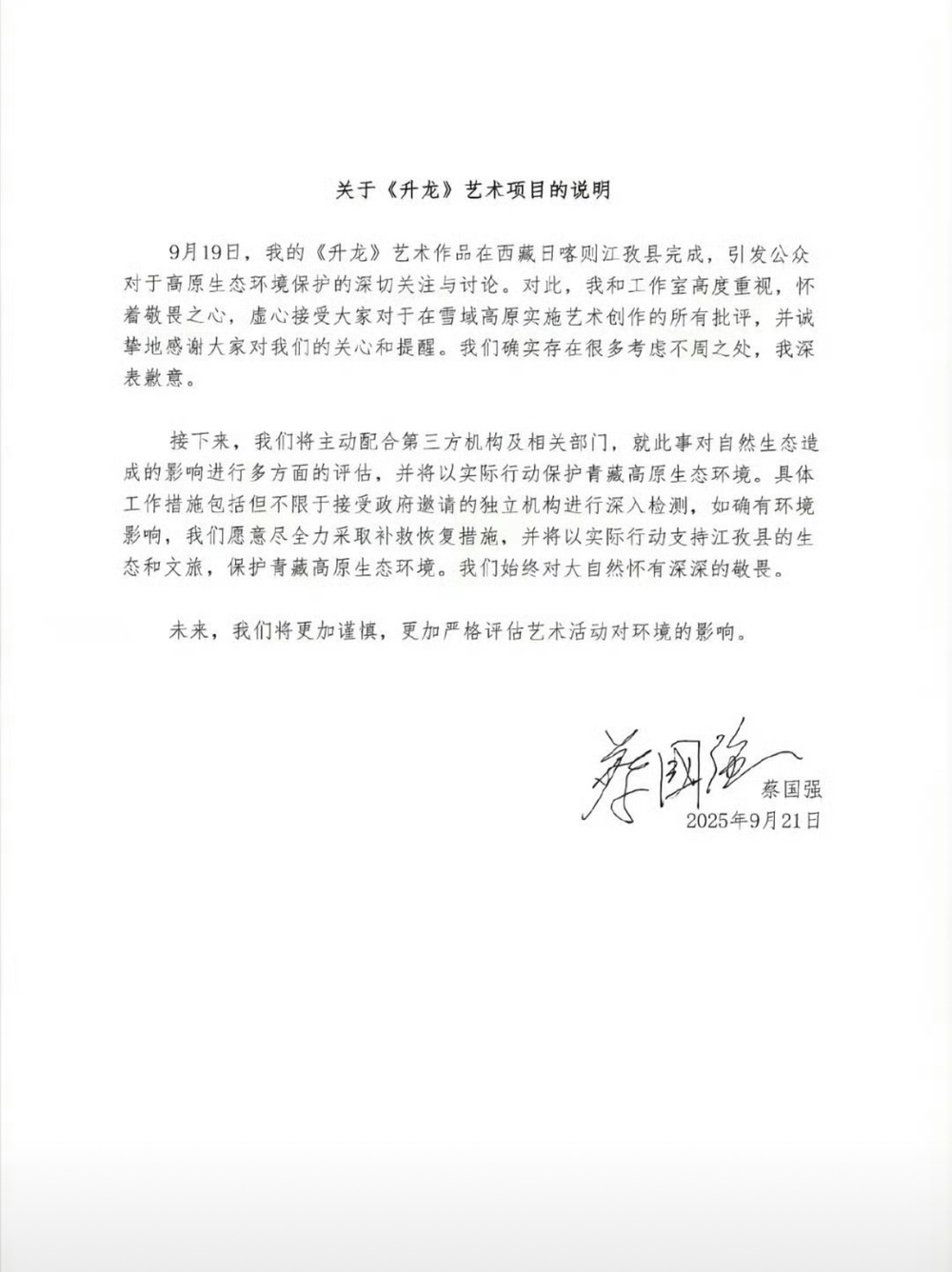 关于《升龙》艺术项目的说明

9月19日，我的《升龙》艺术作品在西藏日喀则江孜县完成，引发公众对于高原生态环境保护的深切关注与讨论。对此，我和工作室高度重视，怀着敬畏之心，虚心接受大家对于在雪域高原实施艺术创作的所有批评，并诚挚地感谢大家对我们的关心和提醒。我们确实存在很多考虑不周之处，我深表歉意。

接下来，我们将主动配合第三方机构及相关部门，就此事对自然生态造成的影响进行多方面的评估，并将以实际行动保护青藏高原生态环境。具体工作措施包括但不限于接受政府邀请的独立机构进行深入检测，如确有环境影响，我们愿意尽全力采取补救恢复措施，并将以实际行动支持江孜县的生态和文旅，保护青藏高原生态环境。我们始终对大自然怀有深深的敬畏。

未来，我们将更加谨慎，更加严格评估艺术活动对环境的影响。

蔡国强
蔡国强
2025年9月21日